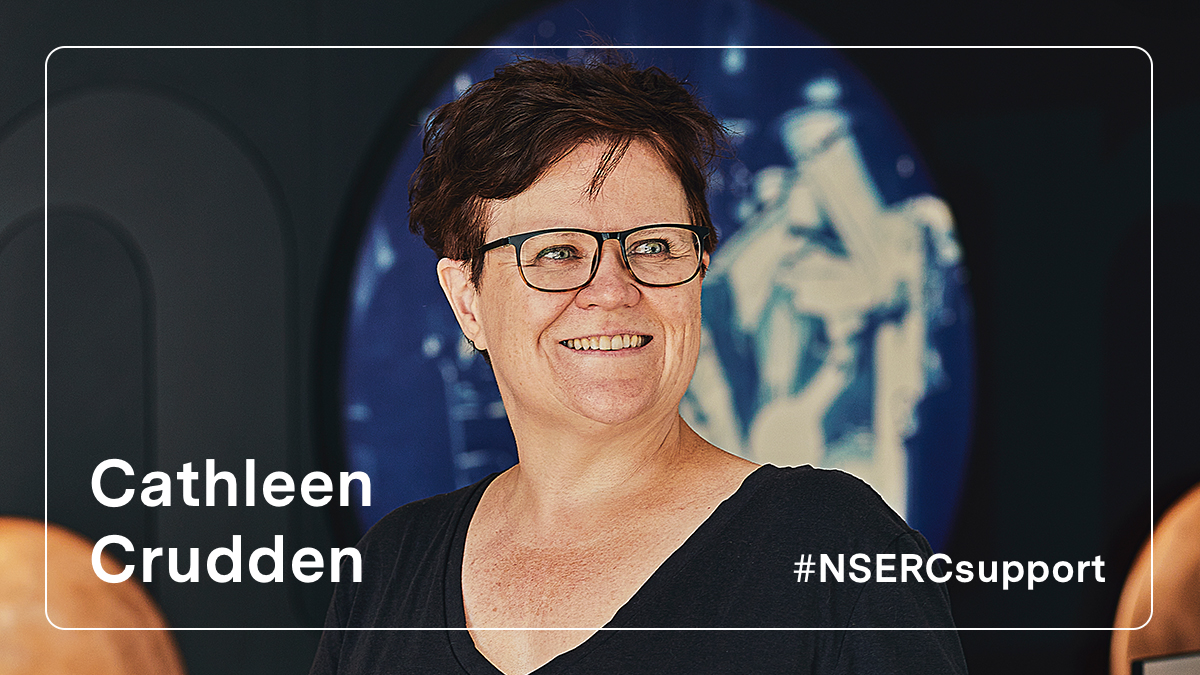 Cathleen Crudden

#NSERCsupport